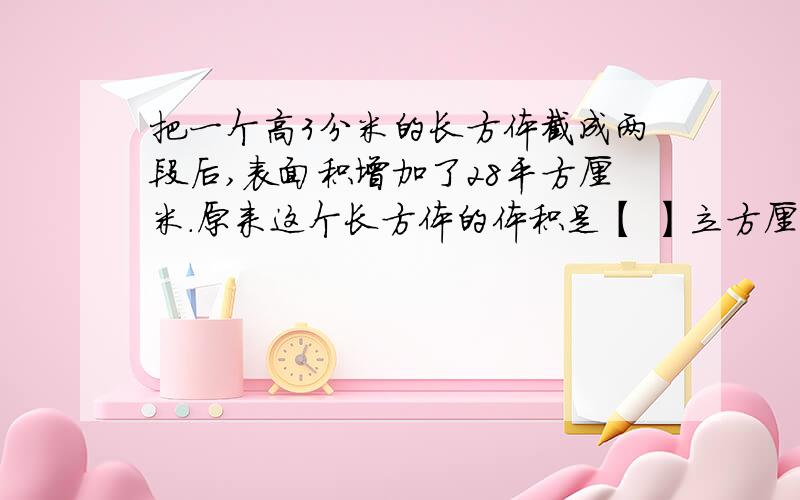 把一个高3分米的长方体截成两段后,表面积增加了28平方厘米.原来这个长方体的体积是【 】立方厘